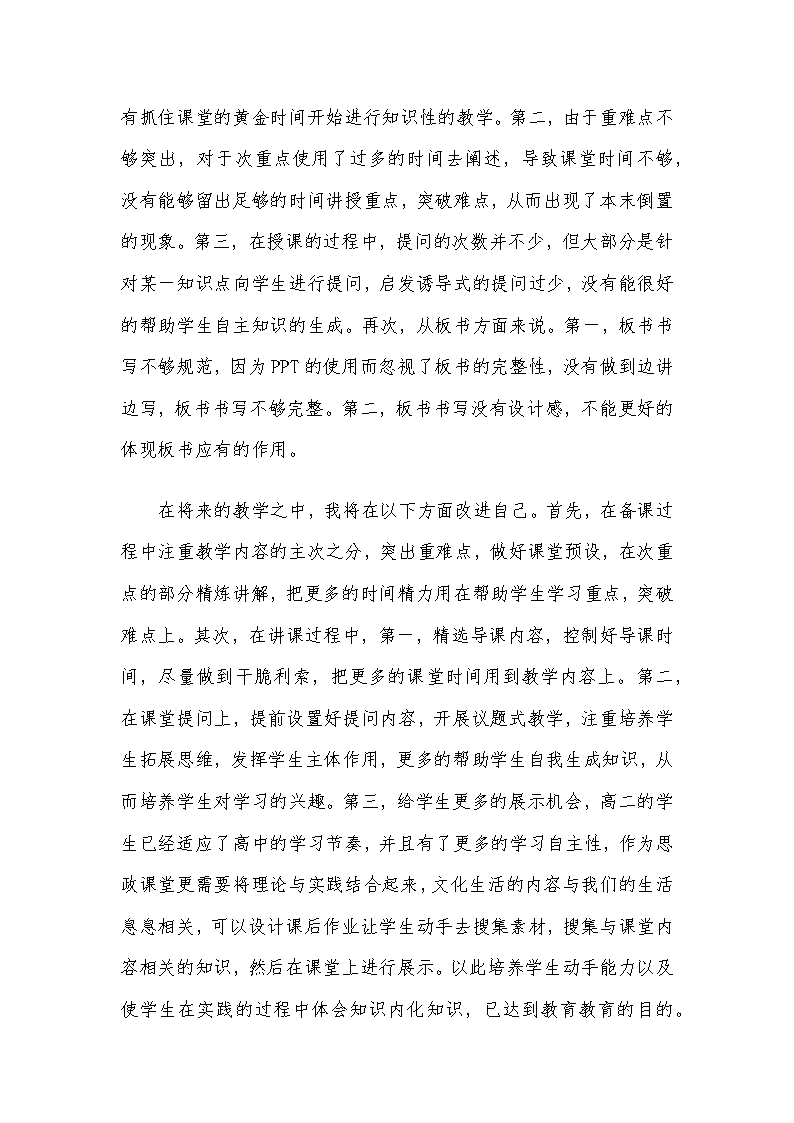 有抓住课堂的黄金时间开始进行知识性的教学。第二，由于重难点不够突出，对于次重点使用了过多的时间去阐述，导致课堂时间不够，没有能够留出足够的时间讲授重点，突破难点，从而出现了本末倒置的现象。第三，在授课的过程中，提问的次数并不少，但大部分是针对某一知识点向学生进行提问，启发诱导式的提问过少，没有能很好的帮助学生自主知识的生成。再次，从板书方面来说。第一，板书书写不够规范，因为PPT的使用而忽视了板书的完整性，没有做到边讲边写，板书书写不够完整。第二，板书书写没有设计感，不能更好的体现板书应有的作用。

在将来的教学之中，我将在以下方面改进自己。首先，在备课过程中注重教学内容的主次之分，突出重难点，做好课堂预设，在次重点的部分精炼讲解，把更多的时间精力用在帮助学生学习重点，突破难点上。其次，在讲课过程中，第一，精选导课内容，控制好导课时间，尽量做到干脆利索，把更多的课堂时间用到教学内容上。第二，在课堂提问上，提前设置好提问内容，开展议题式教学，注重培养学生拓展思维，发挥学生主体作用，更多的帮助学生自我生成知识，从而培养学生对学习的兴趣。第三，给学生更多的展示机会，高二的学生已经适应了高中的学习节奏，并且有了更多的学习自主性，作为思政课堂更需要将理论与实践结合起来，文化生活的内容与我们的生活息息相关，可以设计课后作业让学生动手去搜集素材，搜集与课堂内容相关的知识，然后在课堂上进行展示。以此培养学生动手能力以及使学生在实践的过程中体会知识内化知识，已达到教育教育的目的。